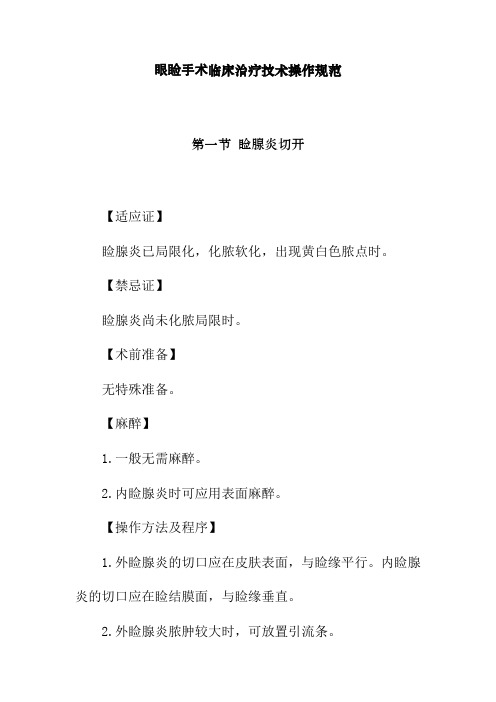 眼睑手术临床治疗技术操作规范

第一节 睑腺炎切开

【适应证】

睑腺炎已局限化，化脓软化，出现黄白色脓点时。

【禁忌证】

睑腺炎尚未化脓局限时。

【术前准备】

无特殊准备。

【麻醉】

1. 一般无需麻醉。

2. 内睑腺炎时可应用表面麻醉。

【操作方法及程序】

1. 外睑腺炎的切口应在皮肤表面，与睑缘平行。内睑腺炎的切口应在睑结膜面，与睑缘垂直。

2. 外睑腺炎脓肿较大时，可放置引流条。